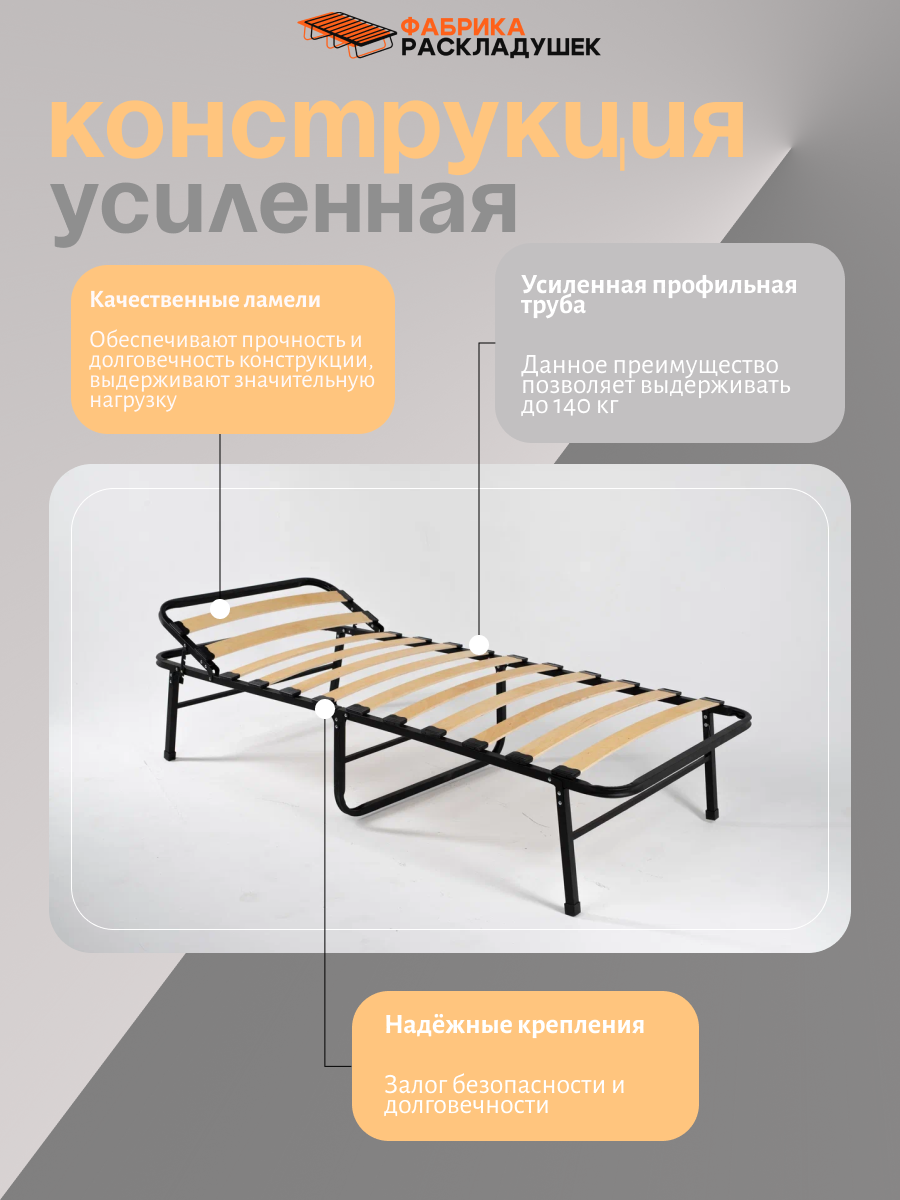 ФАБРИКА РАСКЛАДУШЕК

конструкция
усиленная

Качественные ламели

Обеспечивают прочность и долговечность конструкции, выдерживают значительную нагрузку

Усиленная профильная труба

Данное преимущество позволяет выдерживать до 140 кг

Надёжные крепления

Залог безопасности и долговечности